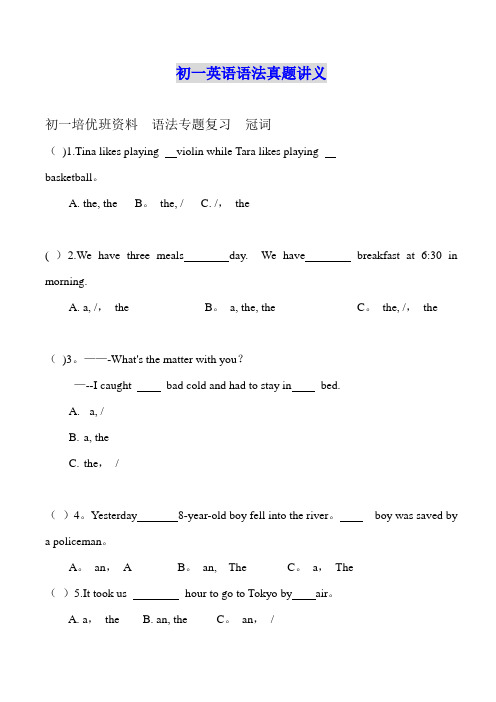 初一英语语法真题讲义

初一培优班资料　语法专题复习　冠词

( )1.Tina likes playing __violin while Tara likes playing __ basketball。

A. the, the　B。 the, /　C. /，　the

( ) 2.We have three meals________day. We have________ breakfast at 6:30 in morning.

A. a, /，　the　　　B。 a, the, the　　　C。 the, /，　the

( )3。——-What's the matter with you？

—--I caught ____ bad cold and had to stay in____ bed.

A. a, /

B. a, the

C. the，　/

( ) 4。Yesterday_______8-year-old boy fell into the river。____ boy was saved by a policeman。

A。 an，　A　　B。 an,　The　　C。 a，　The

( ) 5.It took us ________ hour to go to Tokyo by____air。

A. a，　the　　B. an, the　　C。 an，　/